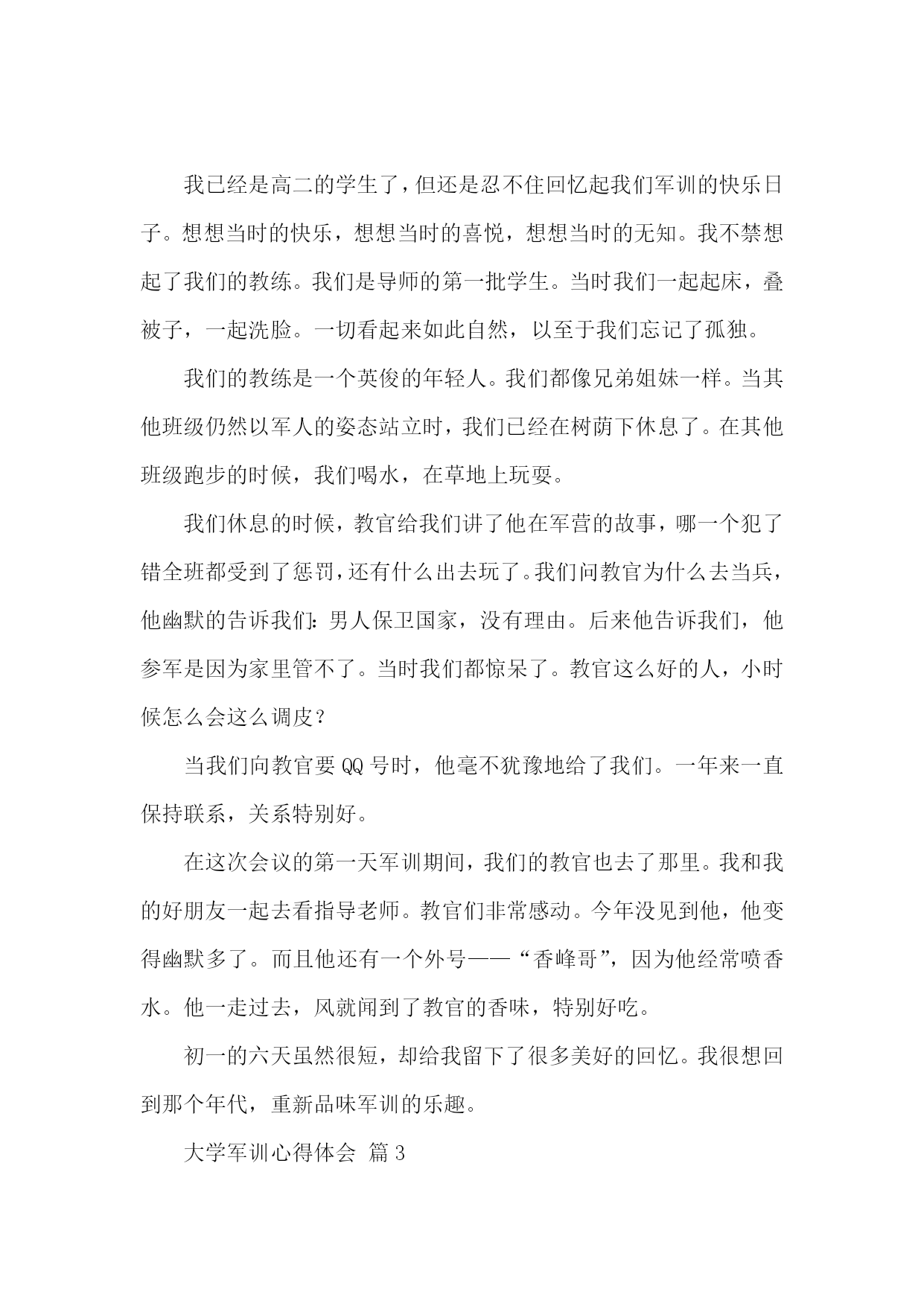 我已经是高二的学生了，但还是忍不住回忆起我们军训的快乐日子。想想当时的快乐，想想当时的喜悦，想想当时的无知。我不禁想起了我们的教练。我们是导师的第一批学生。当时我们一起起床，叠被子，一起洗脸。一切看起来如此自然，以至于我们忘记了孤独。

我们的教练是一个英俊的年轻人。我们都像兄弟姐妹一样。当其他班级仍然以军人的姿态站立时，我们已经在树荫下休息了。在其他班级跑步的时候，我们喝水，在草地上玩耍。

我们休息的时候，教官给我们讲了他在军营的故事，哪一个犯了错全班都受到了惩罚，还有什么出去玩了。我们问教官为什么去当兵，他幽默的告诉我们：男人保卫国家，没有理由。后来他告诉我们，他参军是因为家里管不了。当时我们都惊呆了。教官这么好的人，小时候怎么会这么调皮？

当我们向教官要 QQ 号时，他毫不犹豫地给了我们。一年来一直保持联系，关系特别好。

在这次会议的第一天军训期间，我们的教官也去了那里。我和我的好朋友一起去看指导老师。教官们非常感动。今年没见到他，他变得幽默多了。而且他还有一个外号——“香峰哥”，因为他经常喷香水。他一走过去，风就闻到了教官的香味，特别好吃。

初一的六天虽然很短，却给我留下了很多美好的回忆。我很想回到那个年代，重新品味军训的乐趣。

大学军训心得体会 篇 3